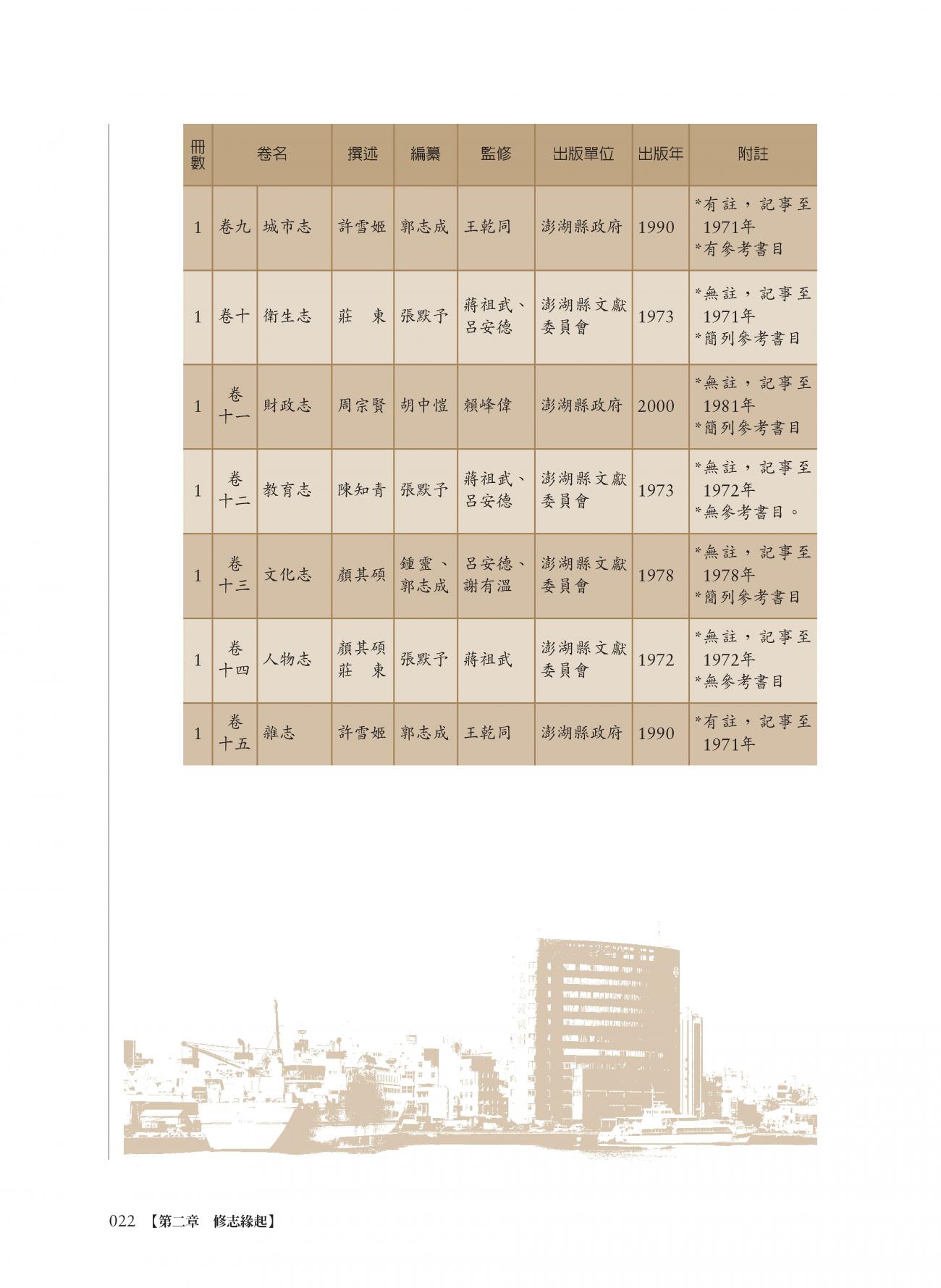 | 冊數 | 卷名 |  | 撰述 | 編纂 | 監修 | 出版單位 | 出版年 | 附註 |
|---|---|---|---|---|---|---|---|---|
| 1 | 卷九 | 城市志 | 許雪姬 | 郭志成 | 王乾同 | 澎湖縣政府 | 1990 | *有註，記事至1971年 *有參考書目 |
| 1 | 卷十 | 衛生志 | 莊　東 | 張默予 | 蔣祖武、呂安德 | 澎湖縣文獻委員會 | 1973 | *無註，記事至1971年 *簡列參考書目 |
| 1 | 卷十一 | 財政志 | 周宗賢 | 胡中愷 | 賴峰偉 | 澎湖縣政府 | 2000 | *無註，記事至1981年 *簡列參考書目 |
| 1 | 卷十二 | 教育志 | 陳知青 | 張默予 | 蔣祖武、呂安德 | 澎湖縣文獻委員會 | 1973 | *無註，記事至1972年 *無參考書目。 |
| 1 | 卷十三 | 文化志 | 顏其碩 | 鍾靈、郭志成 | 呂安德、謝有溫 | 澎湖縣文獻委員會 | 1978 | *無註，記事至1978年 *簡列參考書目 |
| 1 | 卷十四 | 人物志 | 顏其碩 莊　東 | 張默予 | 蔣祖武 | 澎湖縣文獻委員會 | 1972 | *無註，記事至1972年 *無參考書目 |
| 1 | 卷十五 | 雜志 | 許雪姬 | 郭志成 | 王乾同 | 澎湖縣政府 | 1990 | *有註，記事至1971年 |

022 【第二章 修志緣起】